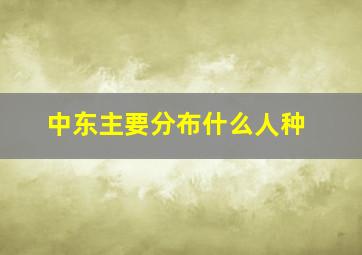 中东主要分布什么人种